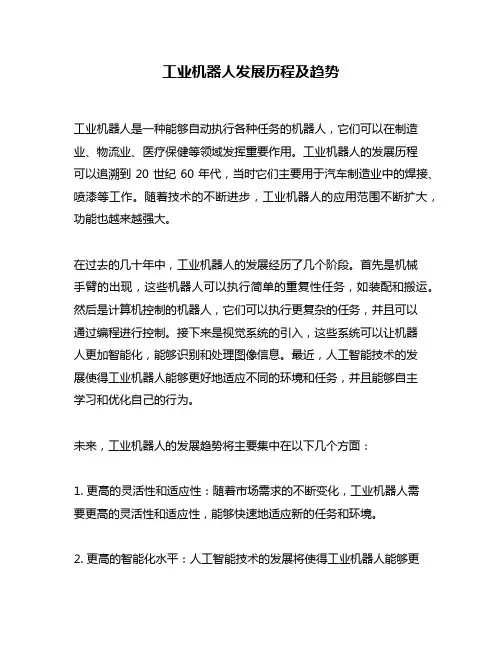 工业机器人发展历程及趋势

工业机器人是一种能够自动执行各种任务的机器人，它们可以在制造业、物流业、医疗保健等领域发挥重要作用。工业机器人的发展历程可以追溯到 20 世纪 60 年代，当时它们主要用于汽车制造业中的焊接、喷漆等工作。随着技术的不断进步，工业机器人的应用范围不断扩大，功能也越来越强大。

在过去的几十年中，工业机器人的发展经历了几个阶段。首先是机械手臂的出现，这些机器人可以执行简单的重复性任务，如装配和搬运。然后是计算机控制的机器人，它们可以执行更复杂的任务，并且可以通过编程进行控制。接下来是视觉系统的引入，这些系统可以让机器人更加智能化，能够识别和处理图像信息。最近，人工智能技术的发展使得工业机器人能够更好地适应不同的环境和任务，并且能够自主学习和优化自己的行为。

未来，工业机器人的发展趋势将主要集中在以下几个方面：

1. 更高的灵活性和适应性：随着市场需求的不断变化，工业机器人需要更高的灵活性和适应性，能够快速地适应新的任务和环境。

2. 更高的智能化水平：人工智能技术的发展将使得工业机器人能够更